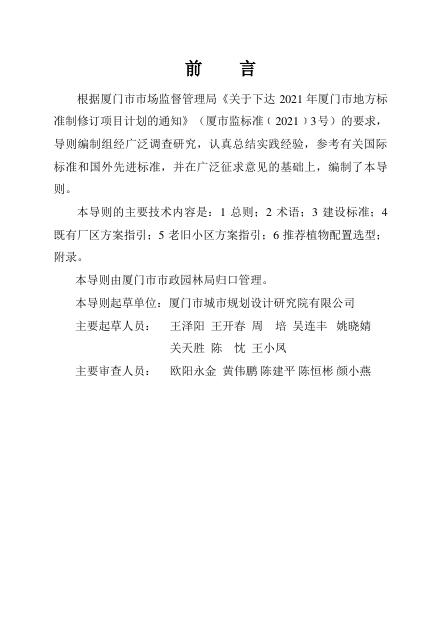 前　言

根据厦门市市场监督管理局《关于下达 2021 年厦门市地方标准制修订项目计划的通知》（厦市监标准（2021）3号）的要求，导则编制组经广泛调查研究，认真总结实践经验，参考有关国际标准和国外先进标准，并在广泛征求意见的基础上，编制了本导则。

本导则的主要技术内容是：1 总则；2 术语；3 建设标准；4 既有厂区方案指引；5 老旧小区方案指引；6 推荐植物配置选型；附录。

本导则由厦门市市政园林局归口管理。

本导则起草单位：厦门市城市规划设计研究院有限公司

主要起草人员：　王泽阳 王开春 周　培 吴连丰　姚晓婧
关天胜 陈　忱 王小凤

主要审查人员：　欧阳永金 黄伟鹏 陈建平 陈恒彬 颜小燕